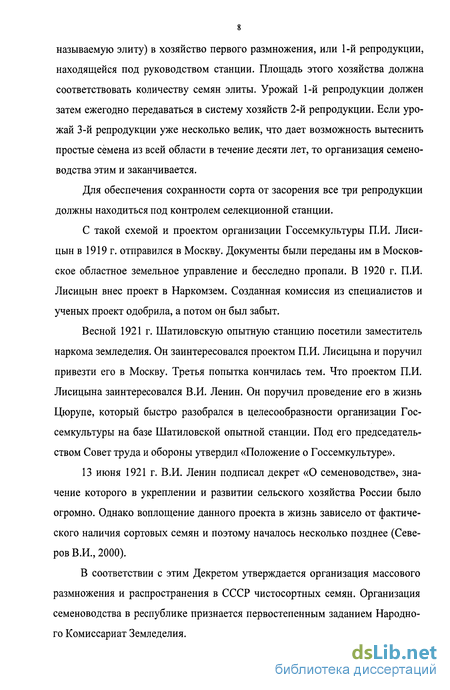 8

называемую элиту) в хозяйство первого размножения, или 1-й репродукции, находящейся под руководством станции. Площадь этого хозяйства должна соответствовать количеству семян элиты. Урожай 1-й репродукции должен затем ежегодно передаваться в систему хозяйств 2-й репродукции. Если урожай 3-й репродукции уже несколько велик, что дает возможность вытеснить простые семена из всей области в течение десяти лет, то организация семеноводства этим и заканчивается.

Для обеспечения сохранности сорта от засорения все три репродукции должны находиться под контролем селекционной станции.

С такой схемой и проектом организации Госсемкультуры П.И. Лисицын в 1919 г. отправился в Москву. Документы были переданы им в Московское областное земельное управление и бесследно пропали. В 1920 г. П.И. Лисицын внес проект в Наркомзем. Созданная комиссия из специалистов и ученых проект одобрила, а потом он был забыт.

Весной 1921 г. Шатиловскую опытную станцию посетили заместитель наркома земледелия. Он заинтересовался проектом П.И. Лисицына и поручил привезти его в Москву. Третья попытка кончилась тем. Что проектом П.И. Лисицына заинтересовался В.И. Ленин. Он поручил проведение его в жизнь Цюрупе, который быстро разобрался в целесообразности организации Госсемкультуры на базе Шатиловской опытной станции. Под его председательством Совет труда и обороны утвердил «Положение о Госсемкультуре».

13 июня 1921 г. В.И. Ленин подписал декрет «О семеноводстве», значение которого в укреплении и развитии сельского хозяйства России было огромно. Однако воплощение данного проекта в жизнь зависело от фактического наличия сортовых семян и поэтому началось несколько позднее (Северов В.И., 2000).

В соответствии с этим Декретом утверждается организация массового размножения и распространения в СССР чистосортных семян. Организация семеноводства в республике признается первостепенным заданием Народного Комиссариат Земледелия.

dsLib.net
библиотека диссертаций